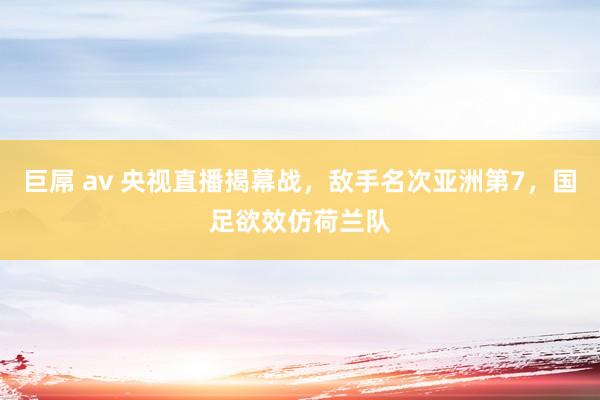 巨屌 av 央视直播揭幕战，敌手名次亚洲第7，国足欲效仿荷兰队